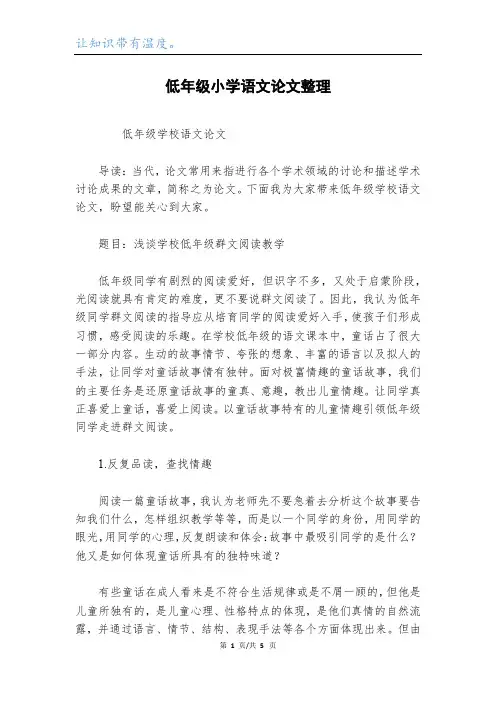 让知识带有温度。

低年级小学语文论文整理

低年级学校语文论文

导读：当代，论文常用来指进行各个学术领域的讨论和描述学术讨论成果的文章，简称之为论文。下面我为大家带来低年级学校语文论文，盼望能关心到大家。

题目：浅谈学校低年级群文阅读教学

低年级同学有剧烈的阅读爱好，但识字不多，又处于启蒙阶段，光阅读就具有肯定的难度，更不要说群文阅读了。因此，我认为低年级同学群文阅读的指导应从培育同学的阅读爱好入手，使孩子们形成习惯，感受阅读的乐趣。在学校低年级的语文课本中，童话占了很大一部分内容。生动的故事情节、夸张的想象、丰富的语言以及拟人的手法，让同学对童话故事情有独钟。面对极富情趣的童话故事，我们的主要任务是还原童话故事的童真、意趣，教出儿童情趣。让同学真正喜爱上童话，喜爱上阅读。以童话故事特有的儿童情趣引领低年级同学走进群文阅读。

1.反复品读，查找情趣

阅读一篇童话故事，我认为老师先不要急着去分析这个故事要告知我们什么，怎样组织教学等等，而是以一个同学的身份，用同学的眼光，用同学的心理，反复朗读和体会：故事中最吸引同学的是什么？他又是如何体现童话所具有的独特味道？

有些童话在成人看来是不符合生活规律或是不屑一顾的，但他是儿童所独有的，是儿童心理、性格特点的体现，是他们真情的自然流露，并通过语言、情节、结构、表现手法等各个方面体现出来。但由

第 1 页/共 5 页